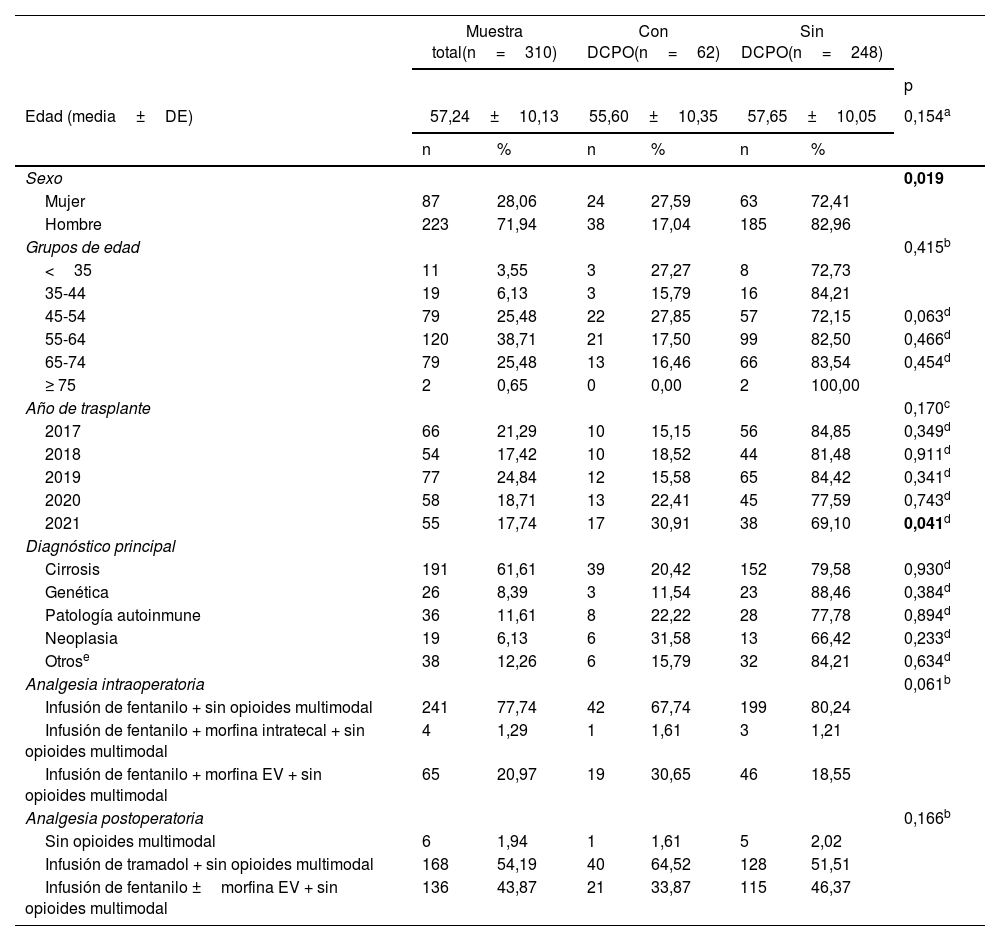 | | Muestra total(n = 310) | | Con DCPO(n = 62) | | Sin DCPO(n = 248) | | p |
|---|---|---|---|---|---|---|---|
| Edad (media ± DE) | 57,24 ± 10,13 | | 55,60 ± 10,35 | | 57,65 ± 10,05 | | 0,154$^a$ |
| | n | % | n | % | n | % | |
| *Sexo* | | | | | | | **0,019** |
| Mujer | 87 | 28,06 | 24 | 27,59 | 63 | 72,41 | |
| Hombre | 223 | 71,94 | 38 | 17,04 | 185 | 82,96 | |
| *Grupos de edad* | | | | | | | 0,415$^b$ |
| < 35 | 11 | 3,55 | 3 | 27,27 | 8 | 72,73 | |
| 35-44 | 19 | 6,13 | 3 | 15,79 | 16 | 84,21 | |
| 45-54 | 79 | 25,48 | 22 | 27,85 | 57 | 72,15 | 0,063$^d$ |
| 55-64 | 120 | 38,71 | 21 | 17,50 | 99 | 82,50 | 0,466$^d$ |
| 65-74 | 79 | 25,48 | 13 | 16,46 | 66 | 83,54 | 0,454$^d$ |
| ≥ 75 | 2 | 0,65 | 0 | 0,00 | 2 | 100,00 | |
| *Año de trasplante* | | | | | | | 0,170$^c$ |
| 2017 | 66 | 21,29 | 10 | 15,15 | 56 | 84,85 | 0,349$^d$ |
| 2018 | 54 | 17,42 | 10 | 18,52 | 44 | 81,48 | 0,911$^d$ |
| 2019 | 77 | 24,84 | 12 | 15,58 | 65 | 84,42 | 0,341$^d$ |
| 2020 | 58 | 18,71 | 13 | 22,41 | 45 | 77,59 | 0,743$^d$ |
| 2021 | 55 | 17,74 | 17 | 30,91 | 38 | 69,10 | **0,041**$^d$ |
| *Diagnóstico principal* | | | | | | | |
| Cirrosis | 191 | 61,61 | 39 | 20,42 | 152 | 79,58 | 0,930$^d$ |
| Genética | 26 | 8,39 | 3 | 11,54 | 23 | 88,46 | 0,384$^d$ |
| Patología autoinmune | 36 | 11,61 | 8 | 22,22 | 28 | 77,78 | 0,894$^d$ |
| Neoplasia | 19 | 6,13 | 6 | 31,58 | 13 | 66,42 | 0,233$^d$ |
| Otros$^e$ | 38 | 12,26 | 6 | 15,79 | 32 | 84,21 | 0,634$^d$ |
| *Analgesia intraoperatoria* | | | | | | | 0,061$^b$ |
| Infusión de fentanilo + sin opioides multimodal | 241 | 77,74 | 42 | 67,74 | 199 | 80,24 | |
| Infusión de fentanilo + morfina intratecal + sin opioides multimodal | 4 | 1,29 | 1 | 1,61 | 3 | 1,21 | |
| Infusión de fentanilo + morfina EV + sin opioides multimodal | 65 | 20,97 | 19 | 30,65 | 46 | 18,55 | |
| *Analgesia postoperatoria* | | | | | | | 0,166$^b$ |
| Sin opioides multimodal | 6 | 1,94 | 1 | 1,61 | 5 | 2,02 | |
| Infusión de tramadol + sin opioides multimodal | 168 | 54,19 | 40 | 64,52 | 128 | 51,51 | |
| Infusión de fentanilo ± morfina EV + sin opioides multimodal | 136 | 43,87 | 21 | 33,87 | 115 | 46,37 | |